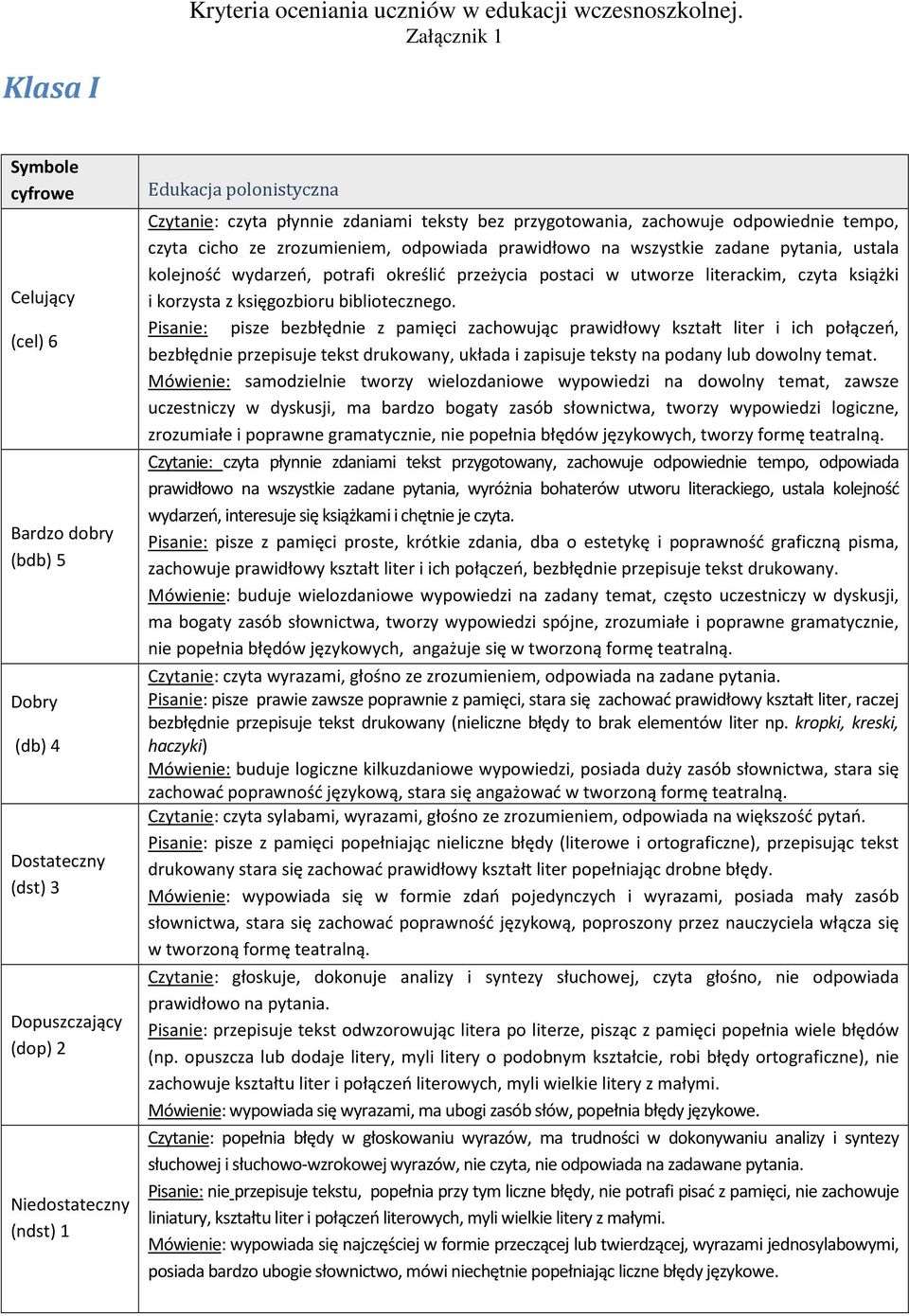 Kryteria oceniania uczniów w edukacji wczesnoszkolnej.
Załącznik 1

Klasa I

| Symbole cyfrowe | Edukacja polonistyczna |
|---|---|
| Celujący (cel) 6 | Czytanie: czyta płynnie zdaniami teksty bez przygotowania, zachowuje odpowiednie tempo, czyta cicho ze zrozumieniem, odpowiada prawidłowo na wszystkie zadane pytania, ustala kolejność wydarzeń, potrafi określić przeżycia postaci w utworze literackim, czyta książki i korzysta z księgozbioru bibliotecznego. Pisanie: pisze bezbłędnie z pamięci zachowując prawidłowy kształt liter i ich połączeń, bezbłędnie przepisuje tekst drukowany, układa i zapisuje teksty na podany lub dowolny temat. Mówienie: samodzielnie tworzy wielozdaniowe wypowiedzi na dowolny temat, zawsze uczestniczy w dyskusji, ma bardzo bogaty zasób słownictwa, tworzy wypowiedzi logiczne, zrozumiałe i poprawne gramatycznie, nie popełnia błędów językowych, tworzy formę teatralną. |
| Bardzo dobry (bdb) 5 | Czytanie: czyta płynnie zdaniami tekst przygotowany, zachowuje odpowiednie tempo, odpowiada prawidłowo na wszystkie zadane pytania, wyróżnia bohaterów utworu literackiego, ustala kolejność wydarzeń, interesuje się książkami i chętnie je czyta. Pisanie: pisze z pamięci proste, krótkie zdania, dba o estetykę i poprawność graficzną pisma, zachowuje prawidłowy kształt liter i ich połączeń, bezbłędnie przepisuje tekst drukowany. Mówienie: buduje wielozdaniowe wypowiedzi na zadany temat, często uczestniczy w dyskusji, ma bogaty zasób słownictwa, tworzy wypowiedzi spójne, zrozumiałe i poprawne gramatycznie, nie popełnia błędów językowych, angażuje się w tworzoną formę teatralną. |
| Dobry (db) 4 | Czytanie: czyta wyrazami, głośno ze zrozumieniem, odpowiada na zadane pytania. Pisanie: pisze prawie zawsze poprawnie z pamięci, stara się zachować prawidłowy kształt liter, raczej bezbłędnie przepisuje tekst drukowany (nieliczne błędy to brak elementów liter np. kropki, kreski, haczyki) Mówienie: buduje logiczne kilkuzdaniowe wypowiedzi, posiada duży zasób słownictwa, stara się zachować poprawność językową, stara się angażować w tworzoną formę teatralną. |
| Dostateczny (dst) 3 | Czytanie: czyta sylabami, wyrazami, głośno ze zrozumieniem, odpowiada na większość pytań. Pisanie: pisze z pamięci popełniając nieliczne błędy (literowe i ortograficzne), przepisując tekst drukowany stara się zachować prawidłowy kształt liter popełniając drobne błędy. Mówienie: wypowiada się w formie zdań pojedynczych i wyrazami, posiada mały zasób słownictwa, stara się zachować poprawność językową, poproszony przez nauczyciela włącza się w tworzoną formę teatralną. |
| Dopuszczający (dop) 2 | Czytanie: głoskuje, dokonuje analizy i syntezy słuchowej, czyta głośno, nie odpowiada prawidłowo na pytania. Pisanie: przepisuje tekst odwzorowując litera po literze, pisząc z pamięci popełnia wiele błędów (np. opuszcza lub dodaje litery, myli litery o podobnym kształcie, robi błędy ortograficzne), nie zachowuje kształtu liter i połączeń literowych, myli wielkie litery z małymi. Mówienie: wypowiada się wyrazami, ma ubogi zasób słów, popełnia błędy językowe. |
| Niedostateczny (ndst) 1 | Czytanie: popełnia błędy w głoskowaniu wyrazów, ma trudności w dokonywaniu analizy i syntezy słuchowej i słuchowo-wzrokowej wyrazów, nie czyta, nie odpowiada na zadawane pytania. Pisanie: nie przepisuje tekstu, popełnia przy tym liczne błędy, nie potrafi pisać z pamięci, nie zachowuje liniatury, kształtu liter i połączeń literowych, myli wielkie litery z małymi. Mówienie: wypowiada się najczęściej w formie przeczącej lub twierdzącej, wyrazami jednosylabowymi, posiada bardzo ubogie słownictwo, mówi niechętnie popełniając liczne błędy językowe. |